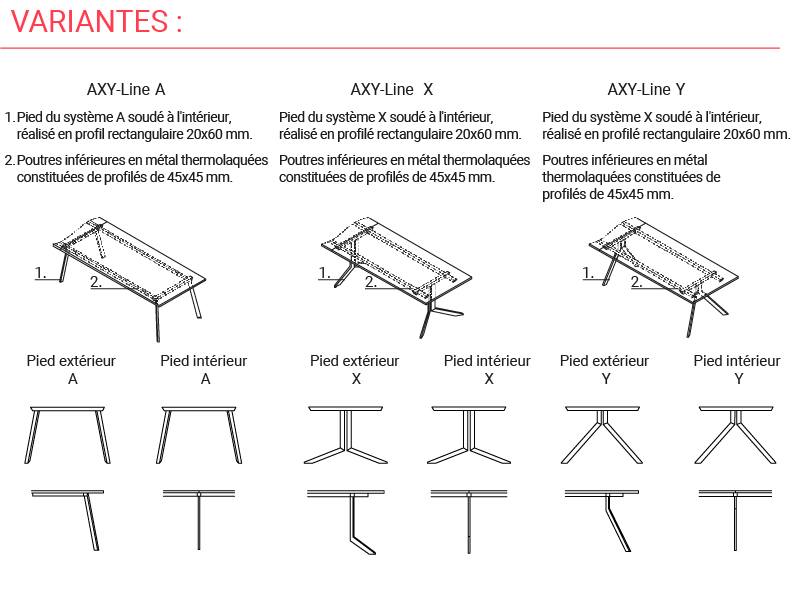 VARIANTES :

AXY-Line A

1. Pied du système A soudé à l'intérieur, réalisé en profil rectangulaire 20x60 mm.

2. Poutres inférieures en métal thermolaquées constituées de profilés de 45x45 mm.

1.

2.

Pied extérieur A

Pied intérieur A

AXY-Line X

Pied du système X soudé à l'intérieur, réalisé en profilé rectangulaire 20x60 mm.

Poutres inférieures en métal thermolaquées constituées de profilés de 45x45 mm.

1.

2.

Pied extérieur X

Pied intérieur X

AXY-Line Y

Pied du système X soudé à l'intérieur, réalisé en profilé rectangulaire 20x60 mm.

Poutres inférieures en métal thermolaquées constituées de profilés de 45x45 mm.

1.

2.

Pied extérieur Y

Pied intérieur Y